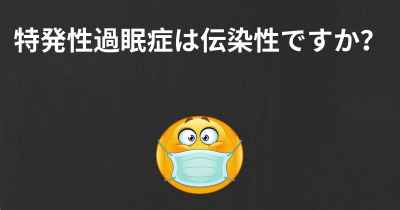 特発性過眠症は伝染性ですか?